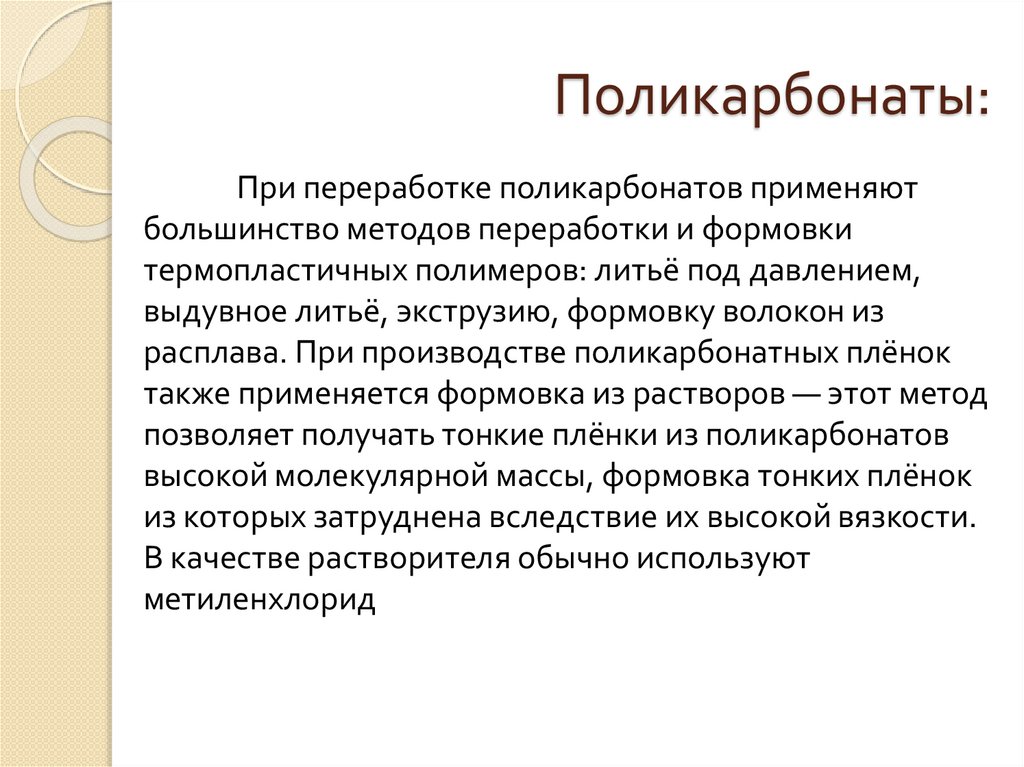 Поликарбонаты:

При переработке поликарбонатов применяют большинство методов переработки и формовки термопластичных полимеров: литьё под давлением, выдувное литьё, экструзию, формовку волокон из расплава. При производстве поликарбонатных плёнок также применяется формовка из растворов — этот метод позволяет получать тонкие плёнки из поликарбонатов высокой молекулярной массы, формовка тонких плёнок из которых затруднена вследствие их высокой вязкости. В качестве растворителя обычно используют метиленхлорид